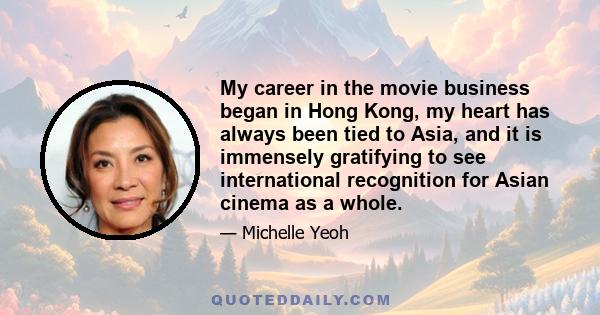 My career in the movie business began in Hong Kong, my heart has always been tied to Asia, and it is immensely gratifying to see international recognition for Asian cinema as a whole.

— Michelle Yeoh

QUOTEDDAILY.COM